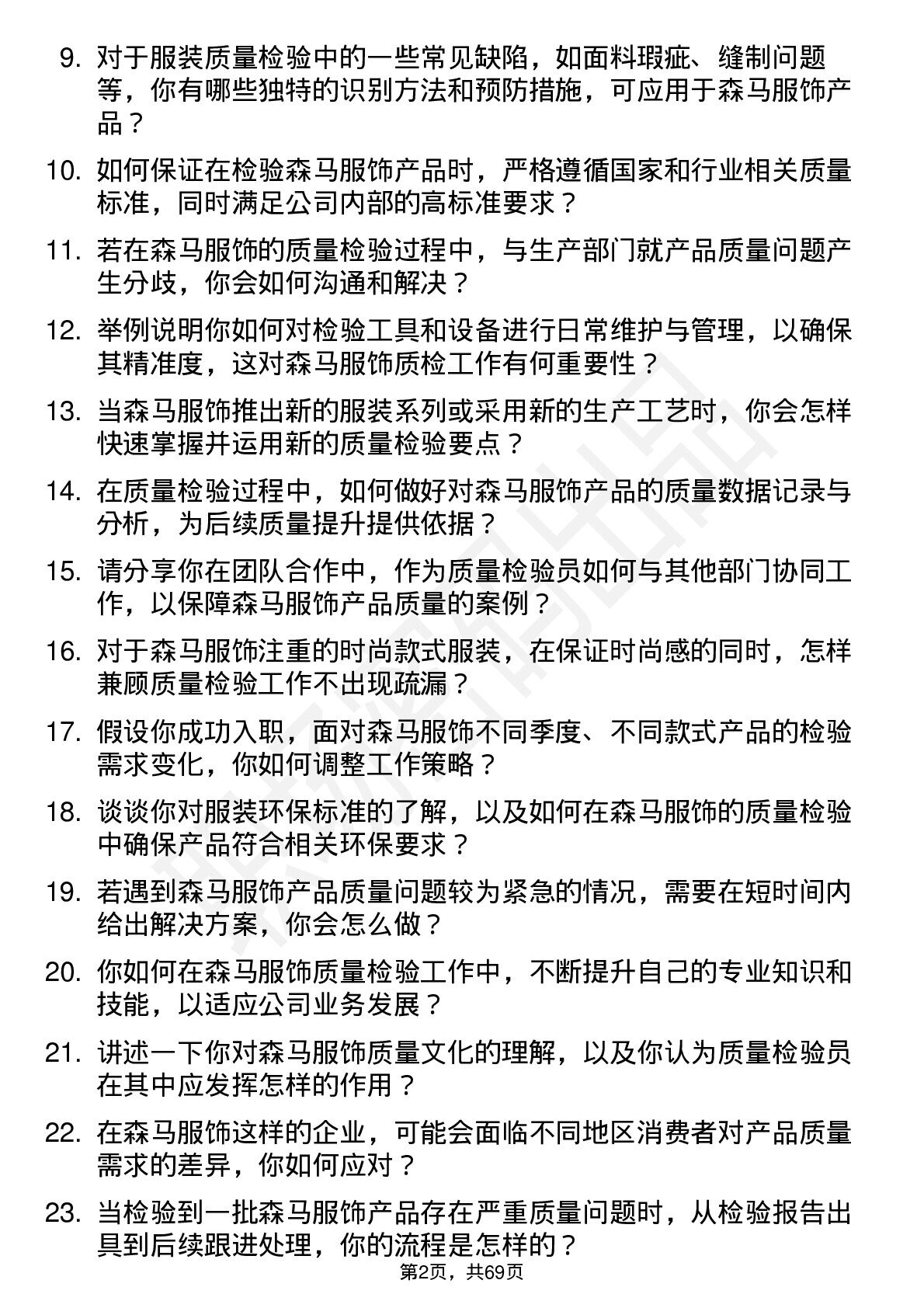 9. 对于服装质量检验中的一些常见缺陷，如面料瑕疵、缝制问题等，你有哪些独特的识别方法和预防措施，可应用于森马服饰产品？

10. 如何保证在检验森马服饰产品时，严格遵循国家和行业相关质量标准，同时满足公司内部的高标准要求？

11. 若在森马服饰的质量检验过程中，与生产部门就产品质量问题产生分歧，你会如何沟通和解决？

12. 举例说明你如何对检验工具和设备进行日常维护与管理，以确保其精准度，这对森马服饰质检工作有何重要性？

13. 当森马服饰推出新的服装系列或采用新的生产工艺时，你会怎样快速掌握并运用新的质量检验要点？

14. 在质量检验过程中，如何做好对森马服饰产品的质量数据记录与分析，为后续质量提升提供依据？

15. 请分享你在团队合作中，作为质量检验员如何与其他部门协同工作，以保障森马服饰产品质量的案例？

16. 对于森马服饰注重的时尚款式服装，在保证时尚感的同时，怎样兼顾质量检验工作不出现疏漏？

17. 假设你成功入职，面对森马服饰不同季度、不同款式产品的检验需求变化，你如何调整工作策略？

18. 谈谈你对服装环保标准的了解，以及如何在森马服饰的质量检验中确保产品符合相关环保要求？

19. 若遇到森马服饰产品质量问题较为紧急的情况，需要在短时间内给出解决方案，你会怎么做？

20. 你如何在森马服饰质量检验工作中，不断提升自己的专业知识和技能，以适应公司业务发展？

21. 讲述一下你对森马服饰质量文化的理解，以及你认为质量检验员在其中应发挥怎样的作用？

22. 在森马服饰这样的企业，可能会面临不同地区消费者对产品质量需求的差异，你如何应对？

23. 当检验到一批森马服饰产品存在严重质量问题时，从检验报告出具到后续跟进处理，你的流程是怎样的？

第2页，共69页